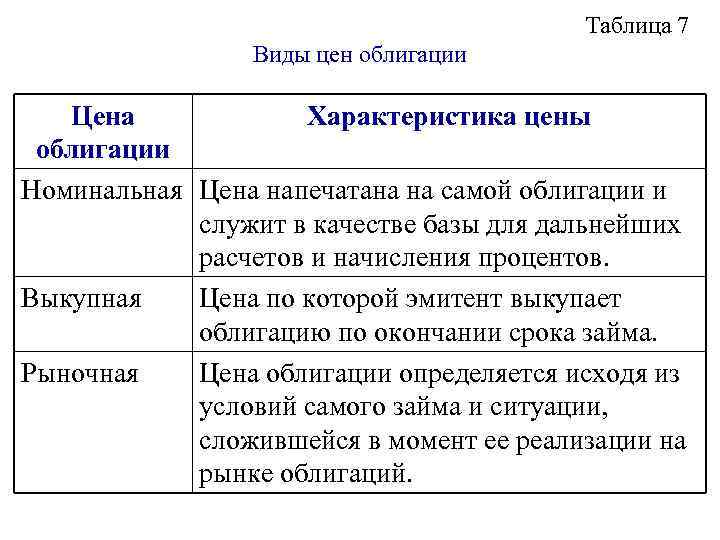 Таблица 7

Виды цен облигации

| Цена облигации | Характеристика цены |
|---|---|
| Номинальная | Цена напечатана на самой облигации и служит в качестве базы для дальнейших расчетов и начисления процентов. |
| Выкупная | Цена по которой эмитент выкупает облигацию по окончании срока займа. |
| Рыночная | Цена облигации определяется исходя из условий самого займа и ситуации, сложившейся в момент ее реализации на рынке облигаций. |